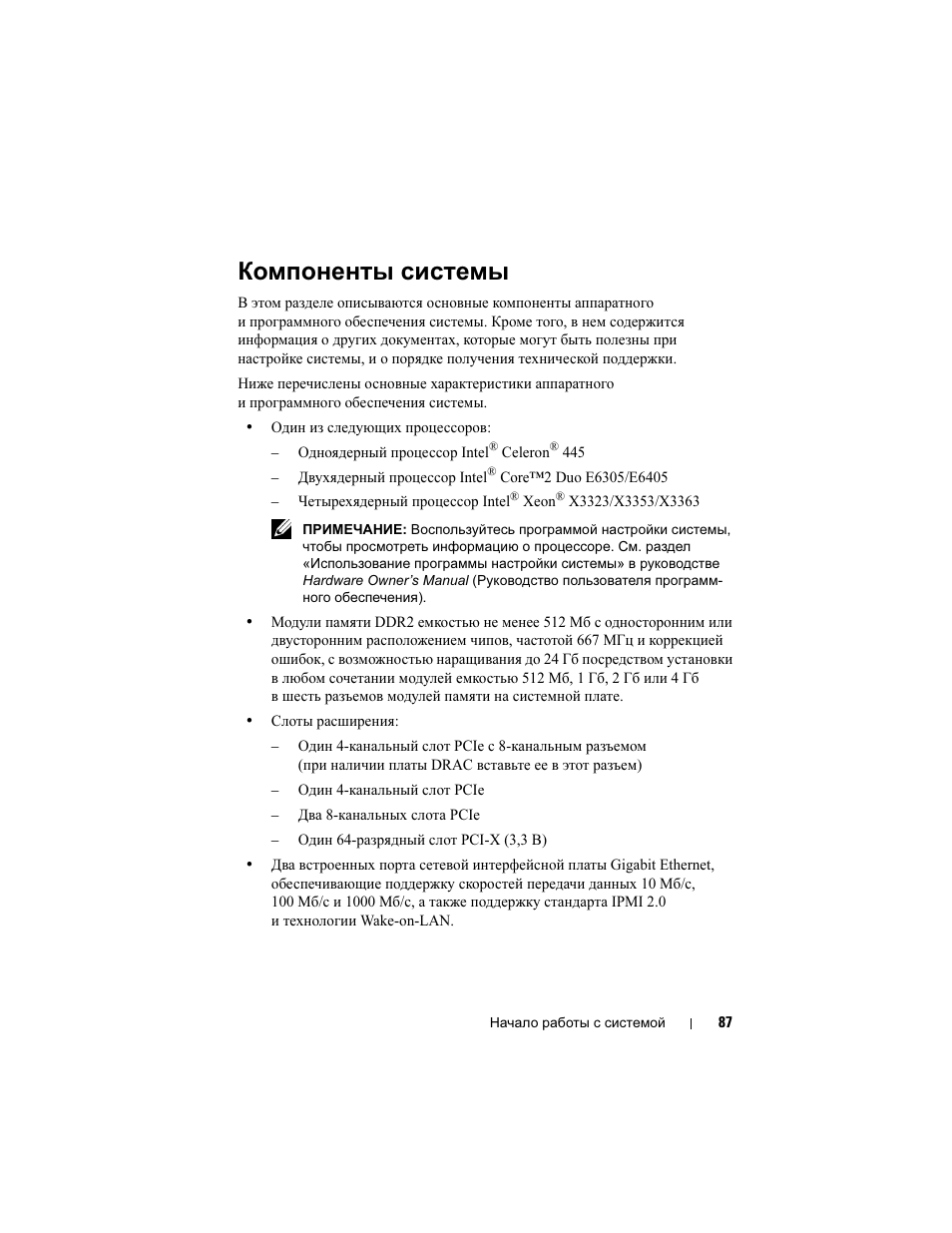 Компоненты системы

В этом разделе описываются основные компоненты аппаратного и программного обеспечения системы. Кроме того, в нем содержится информация о других документах, которые могут быть полезны при настройке системы, и о порядке получения технической поддержки.

Ниже перечислены основные характеристики аппаратного и программного обеспечения системы.

• Один из следующих процессоров:

– Одноядерный процессор Intel® Celeron® 445

– Двухядерный процессор Intel® Core™2 Duo E6305/E6405

– Четырехядерный процессор Intel® Xeon® X3323/X3353/X3363

ПРИМЕЧАНИЕ: Воспользуйтесь программой настройки системы, чтобы просмотреть информацию о процессоре. См. раздел «Использование программы настройки системы» в руководстве Hardware Owner's Manual (Руководство пользователя программного обеспечения).

• Модули памяти DDR2 емкостью не менее 512 Мб с односторонним или двусторонним расположением чипов, частотой 667 МГц и коррекцией ошибок, с возможностью наращивания до 24 Гб посредством установки в любом сочетании модулей емкостью 512 Мб, 1 Гб, 2 Гб или 4 Гб в шесть разъемов модулей памяти на системной плате.

• Слоты расширения:

– Один 4-канальный слот PCIe с 8-канальным разъемом (при наличии платы DRAC вставьте ее в этот разъем)

– Один 4-канальный слот PCIe

– Два 8-канальных слота PCIe

– Один 64-разрядный слот PCI-X (3,3 В)

• Два встроенных порта сетевой интерфейсной платы Gigabit Ethernet, обеспечивающие поддержку скоростей передачи данных 10 Мб/с, 100 Мб/с и 1000 Мб/с, а также поддержку стандарта IPMI 2.0 и технологии Wake-on-LAN.

Начало работы с системой | 87